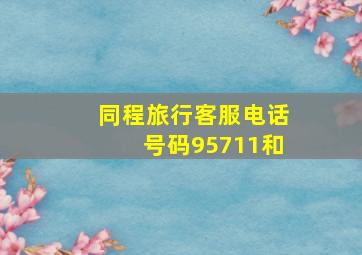 同程旅行客服电话号码95711和